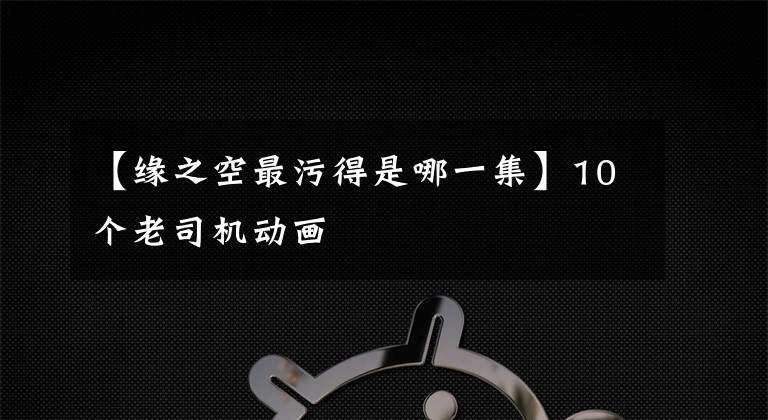 【缘之空最污得是哪一集】10个老司机动画